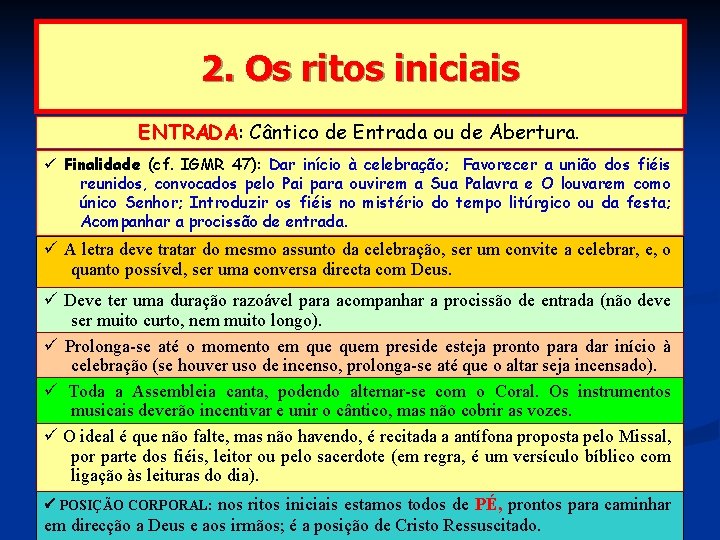 2. Os ritos iniciais

ENTRADA: Cântico de Entrada ou de Abertura.

✓ Finalidade (cf. IGMR 47): Dar início à celebração; Favorecer a união dos fiéis reunidos, convocados pelo Pai para ouvirem a Sua Palavra e O louvarem como único Senhor; Introduzir os fiéis no mistério do tempo litúrgico ou da festa; Acompanhar a procissão de entrada.

✓ A letra deve tratar do mesmo assunto da celebração, ser um convite a celebrar, e, o quanto possível, ser uma conversa directa com Deus.

✓ Deve ter uma duração razoável para acompanhar a procissão de entrada (não deve ser muito curto, nem muito longo).

✓ Prolonga-se até o momento em que quem preside esteja pronto para dar início à celebração (se houver uso de incenso, prolonga-se até que o altar seja incensado).

✓ Toda a Assembleia canta, podendo alternar-se com o Coral. Os instrumentos musicais deverão incentivar e unir o cântico, mas não cobrir as vozes.

✓ O ideal é que não falte, mas não havendo, é recitada a antífona proposta pelo Missal, por parte dos fiéis, leitor ou pelo sacerdote (em regra, é um versículo bíblico com ligação às leituras do dia).

✓ POSIÇÃO CORPORAL: nos ritos iniciais estamos todos de PÉ, prontos para caminhar em direcção a Deus e aos irmãos; é a posição de Cristo Ressuscitado.